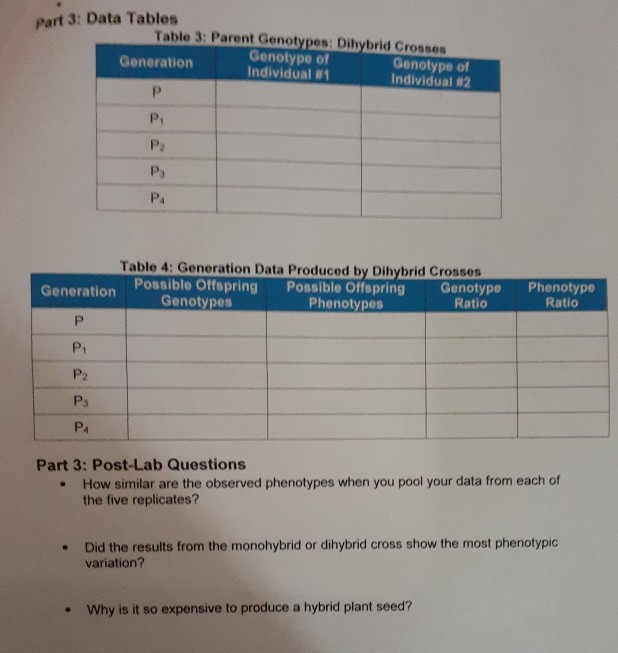 Part 3: Data Tables

Table 3: Parent Genotypes: Dihybrid Crosses

| Generation | Genotype of Individual #1 | Genotype of Individual #2 |
|---|---|---|
| P | | |
| $P_1$ | | |
| $P_2$ | | |
| $P_3$ | | |
| $P_4$ | | |

Table 4: Generation Data Produced by Dihybrid Crosses

| Generation | Possible Offspring Genotypes | Possible Offspring Phenotypes | Genotype Ratio | Phenotype Ratio |
|---|---|---|---|---|
| P | | | | |
| $P_1$ | | | | |
| $P_2$ | | | | |
| $P_3$ | | | | |
| $P_4$ | | | | |

Part 3: Post-Lab Questions

• How similar are the observed phenotypes when you pool your data from each of the five replicates?

• Did the results from the monohybrid or dihybrid cross show the most phenotypic variation?

• Why is it so expensive to produce a hybrid plant seed?